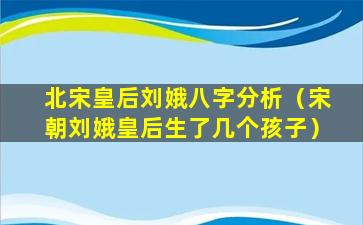 北宋皇后刘娥八字分析（宋朝刘娥皇后生了几个孩子）